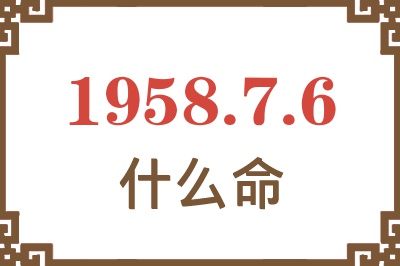 1958.7.6

什么命